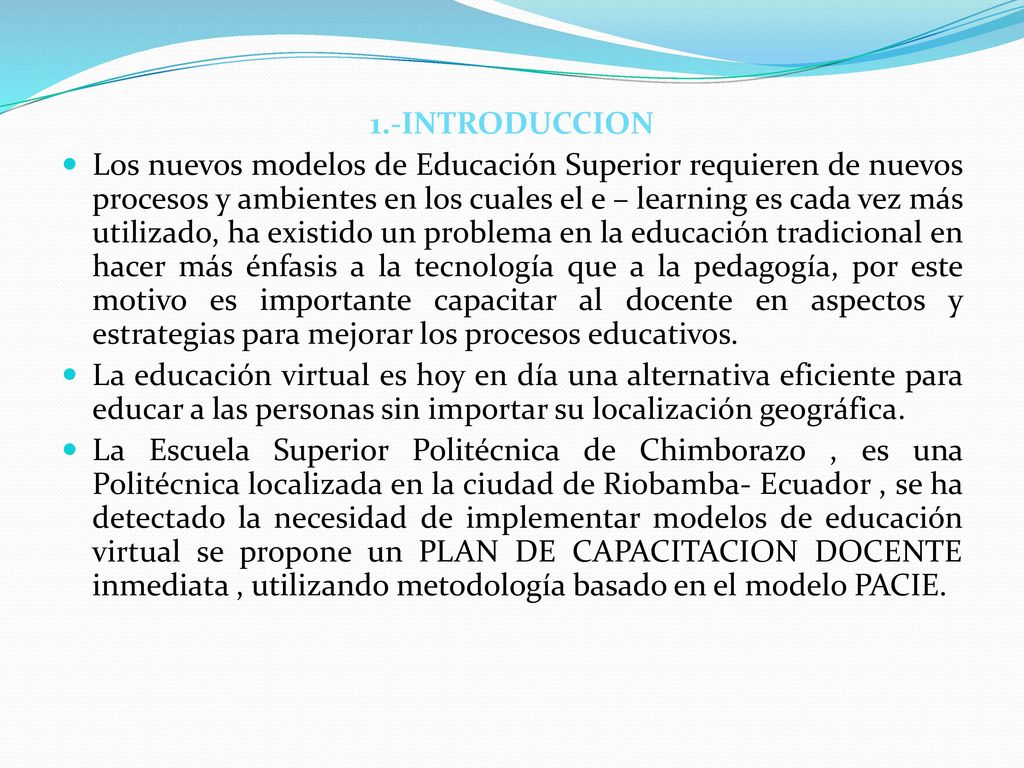 1.-INTRODUCCION

Los nuevos modelos de Educación Superior requieren de nuevos procesos y ambientes en los cuales el e – learning es cada vez más utilizado, ha existido un problema en la educación tradicional en hacer más énfasis a la tecnología que a la pedagogía, por este motivo es importante capacitar al docente en aspectos y estrategias para mejorar los procesos educativos.

La educación virtual es hoy en día una alternativa eficiente para educar a las personas sin importar su localización geográfica.

La Escuela Superior Politécnica de Chimborazo , es una Politécnica localizada en la ciudad de Riobamba- Ecuador , se ha detectado la necesidad de implementar modelos de educación virtual se propone un PLAN DE CAPACITACION DOCENTE inmediata , utilizando metodología basado en el modelo PACIE.